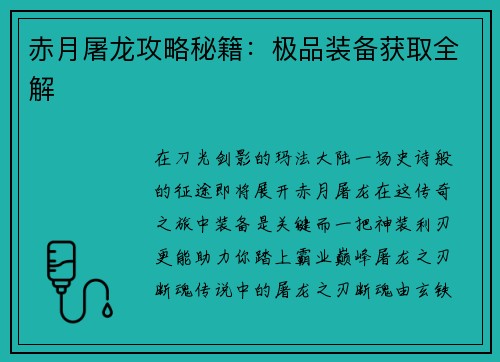 赤月屠龙攻略秘籍：极品装备获取全解

在刀光剑影的玛法大陆一场史诗般的征途即将展开赤月屠龙在这传奇之旅中装备是关键而一把神装利刃更能助力你踏上霸业巅峰屠龙之刃断魂传说中的屠龙之刃断魂由玄铁